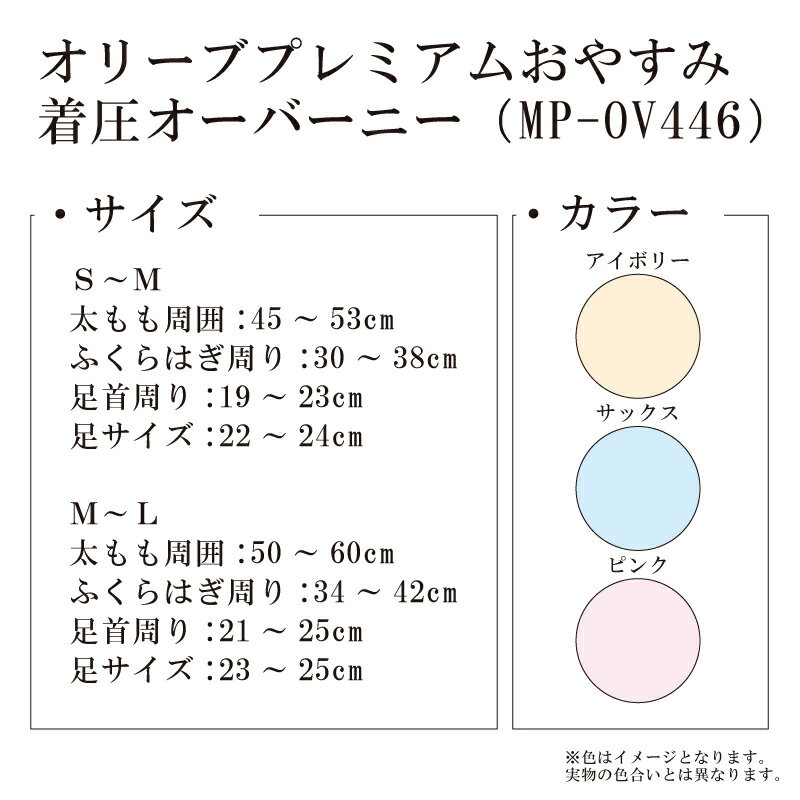 オリーブプレミアムおやすみ
着圧オーバーニー(MP-OV446)

・サイズ

S~M
太もも周囲:45~53cm
ふくらはぎ周り:30~38cm
足首周り:19~23cm
足サイズ:22~24cm

M~L
太もも周囲:50~60cm
ふくらはぎ周り:34~42cm
足首周り:21~25cm
足サイズ:23~25cm

・カラー

アイボリー

サックス

ピンク

※色はイメージとなります。
実物の色合いとは異なります。